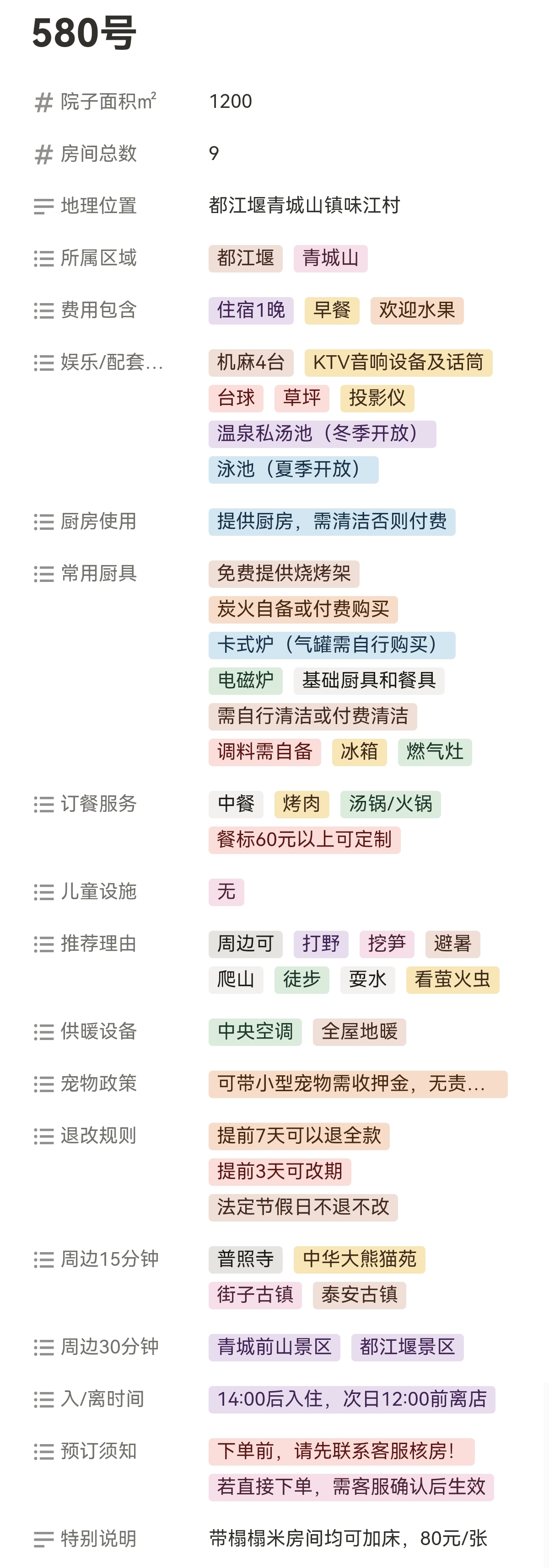 580号

院子面积m²　1200

房间总数　9

地理位置　都江堰青城山镇味江村

所属区域　都江堰　青城山

费用包含　住宿1晚　早餐　欢迎水果

娱乐/配套...　机麻4台　KTV音响设备及话筒　台球　草坪　投影仪　温泉私汤池（冬季开放）　泳池（夏季开放）

厨房使用　提供厨房，需清洁否则付费

常用厨具　免费提供烧烤架　炭火自备或付费购买　卡式炉（气罐需自行购买）　电磁炉　基础厨具和餐具　需自行清洁或付费清洁　调料需自备　冰箱　燃气灶

订餐服务　中餐　烤肉　汤锅/火锅　餐标60元以上可定制

儿童设施　无

推荐理由　周边可　打野　挖笋　避暑　爬山　徒步　耍水　看萤火虫

供暖设备　中央空调　全屋地暖

宠物政策　可带小型宠物需收押金，无责...

退改规则　提前7天可以退全款　提前3天可改期　法定节假日不退不改

周边15分钟　普照寺　中华大熊猫苑　街子古镇　泰安古镇

周边30分钟　青城前山景区　都江堰景区

入/离时间　14:00后入住，次日12:00前离店

预订须知　下单前，请先联系客服核房！　若直接下单，需客服确认后生效

特别说明　带榻榻米房间均可加床，80元/张